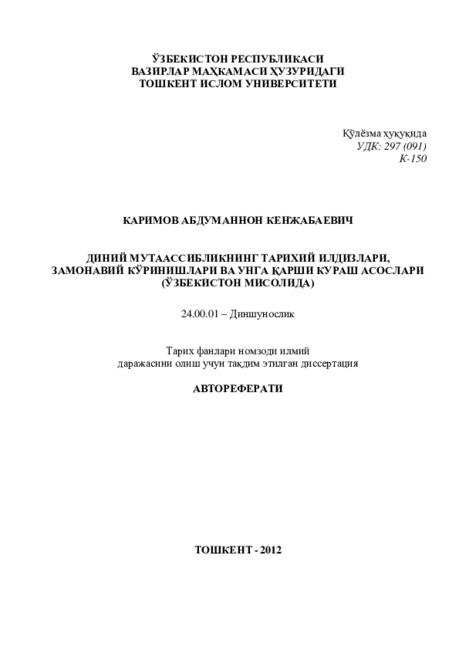 ЎЗБЕКИСТОН РЕСПУБЛИКАСИ
ВАЗИРЛАР МАҲКАМАСИ ҲУЗУРИДАГИ
ТОШКЕНТ ИСЛОМ УНИВЕРСИТЕТИ

Қўлёзма ҳуқуқида
УДК: 297 (091)
К-150

КАРИМОВ АБДУМАННОН КЕНЖАБАЕВИЧ

ДИНИЙ МУТААССИБЛИКНИНГ ТАРИХИЙ ИЛДИЗЛАРИ, ЗАМОНАВИЙ КЎРИНИШЛАРИ ВА УНГА ҚАРШИ КУРАШ АСОСЛАРИ (ЎЗБЕКИСТОН МИСОЛИДА)

24.00.01 – Диншунослик

Тарих фанлари номзоди илмий даражасини олиш учун тақдим этилган диссертация

АВТОРЕФЕРАТИ

ТОШКЕНТ - 2012